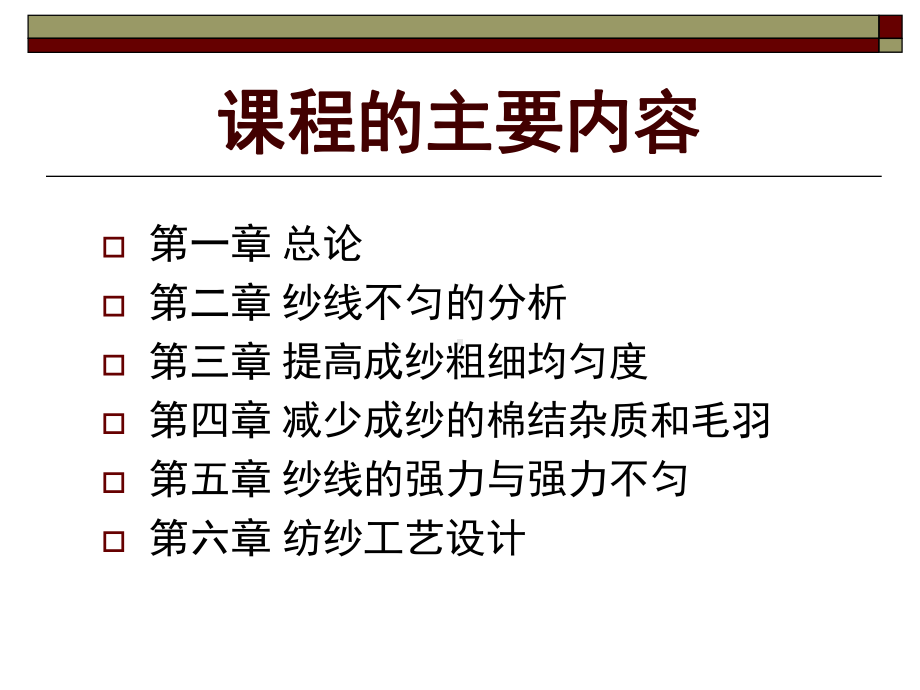 课程的主要内容

第一章 总论
第二章 纱线不匀的分析
第三章 提高成纱粗细均匀度
第四章 减少成纱的棉结杂质和毛羽
第五章 纱线的强力与强力不匀
第六章 纺纱工艺设计